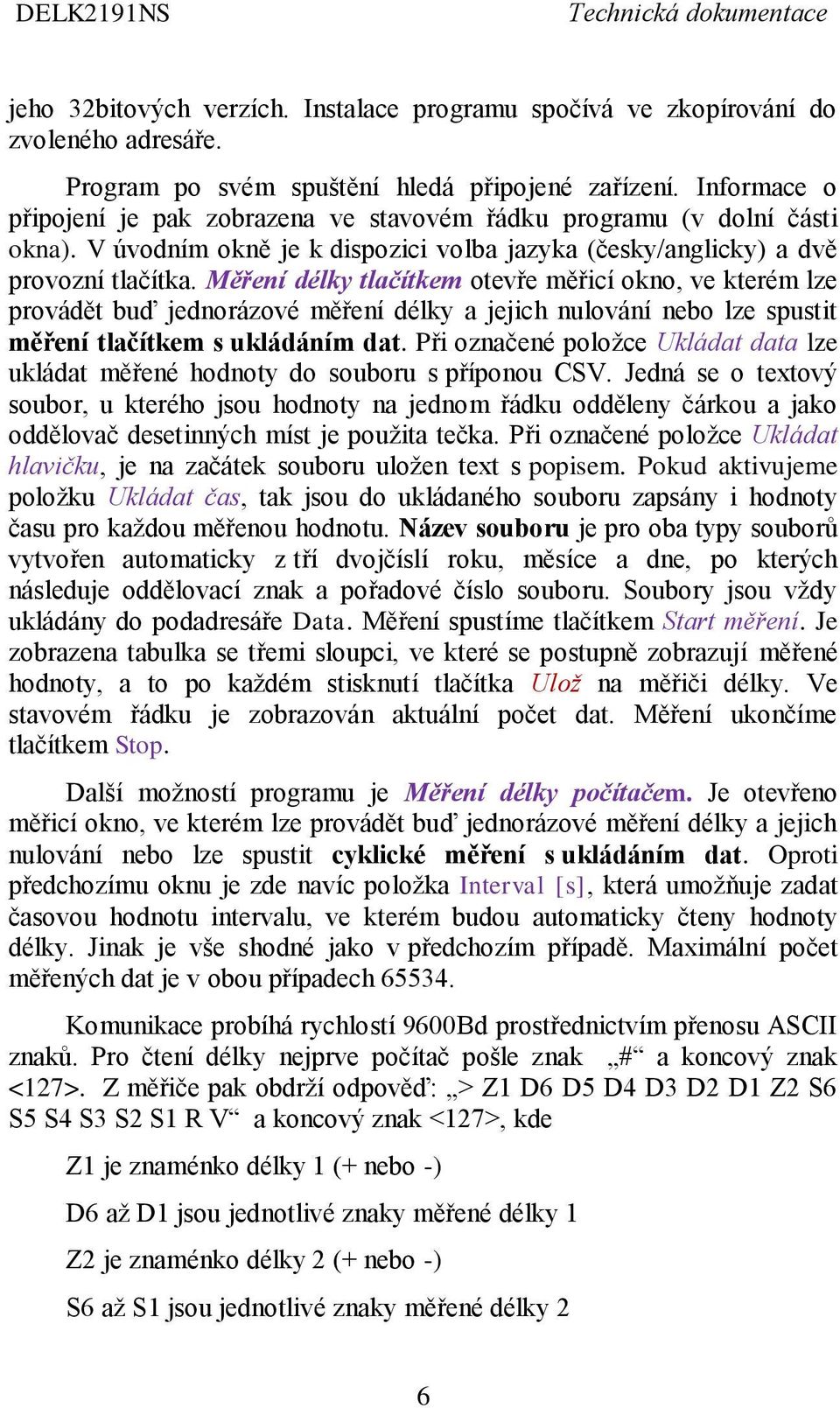 DELK2191NS Technická dokumentace

jeho 32bitových verzích. Instalace programu spočívá ve zkopírování do zvoleného adresáře.

Program po svém spuštění hledá připojené zařízení. Informace o připojení je pak zobrazena ve stavovém řádku programu (v dolní části okna). V úvodním okně je k dispozici volba jazyka (česky/anglicky) a dvě provozní tlačítka. Měření délky tlačítkem otevře měřicí okno, ve kterém lze provádět buď jednorázové měření délky a jejich nulování nebo lze spustit měření tlačítkem s ukládáním dat. Při označené položce Ukládat data lze ukládat měřené hodnoty do souboru s příponou CSV. Jedná se o textový soubor, u kterého jsou hodnoty na jednom řádku odděleny čárkou a jako oddělovač desetinných míst je použita tečka. Při označené položce Ukládat hlavičku, je na začátek souboru uložen text s popisem. Pokud aktivujeme položku Ukládat čas, tak jsou do ukládaného souboru zapsány i hodnoty času pro každou měřenou hodnotu. Název souboru je pro oba typy souborů vytvořen automaticky z tří dvojčíslí roku, měsíce a dne, po kterých následuje oddělovací znak a pořadové číslo souboru. Soubory jsou vždy ukládány do podadresáře Data. Měření spustíme tlačítkem Start měření. Je zobrazena tabulka se třemi sloupci, ve které se postupně zobrazují měřené hodnoty, a to po každém stisknutí tlačítka Ulož na měřiči délky. Ve stavovém řádku je zobrazován aktuální počet dat. Měření ukončíme tlačítkem Stop.

Další možností programu je Měření délky počítačem. Je otevřeno měřicí okno, ve kterém lze provádět buď jednorázové měření délky a jejich nulování nebo lze spustit cyklické měření s ukládáním dat. Oproti předchozímu oknu je zde navíc položka Interval [s], která umožňuje zadat časovou hodnotu intervalu, ve kterém budou automaticky čteny hodnoty délky. Jinak je vše shodné jako v předchozím případě. Maximální počet měřených dat je v obou případech 65534.

Komunikace probíhá rychlostí 9600Bd prostřednictvím přenosu ASCII znaků. Pro čtení délky nejprve počítač pošle znak „#“ a koncový znak <127>. Z měřiče pak obdrží odpověď: „> Z1 D6 D5 D4 D3 D2 D1 Z2 S6 S5 S4 S3 S2 S1 R V“ a koncový znak <127>, kde

Z1 je znaménko délky 1 (+ nebo -)

D6 až D1 jsou jednotlivé znaky měřené délky 1

Z2 je znaménko délky 2 (+ nebo -)

S6 až S1 jsou jednotlivé znaky měřené délky 2

6